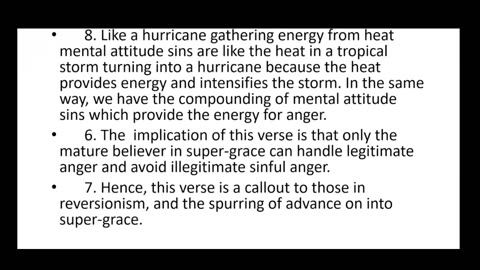 • 8. Like a hurricane gathering energy from heat mental attitude sins are like the heat in a tropical storm turning into a hurricane because the heat provides energy and intensifies the storm. In the same way, we have the compounding of mental attitude sins which provide the energy for anger.

• 6. The implication of this verse is that only the mature believer in super-grace can handle legitimate anger and avoid illegitimate sinful anger.

• 7. Hence, this verse is a callout to those in reversionism, and the spurring of advance on into super-grace.